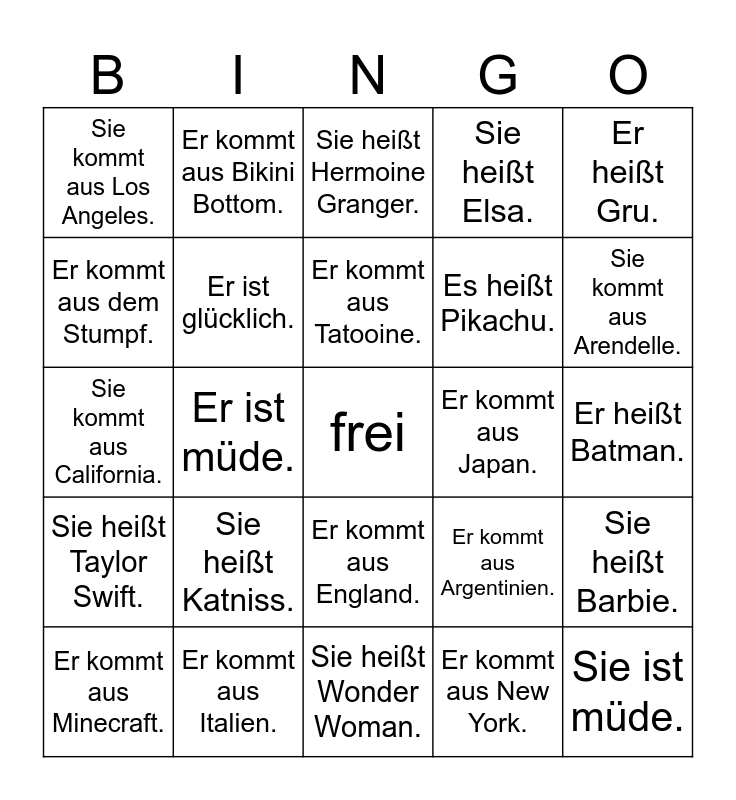 | B | I | N | G | O |
|---|---|---|---|---|
| Sie kommt aus Los Angeles. | Er kommt aus Bikini Bottom. | Sie heißt Hermoine Granger. | Sie heißt Elsa. | Er heißt Gru. |
| Er kommt aus dem Stumpf. | Er ist glücklich. | Er kommt aus Tatooine. | Es heißt Pikachu. | Sie kommt aus Arendelle. |
| Sie kommt aus California. | Er ist müde. | frei | Er kommt aus Japan. | Er heißt Batman. |
| Sie heißt Taylor Swift. | Sie heißt Katniss. | Er kommt aus England. | Er kommt aus Argentinien. | Sie heißt Barbie. |
| Er kommt aus Minecraft. | Er kommt aus Italien. | Sie heißt Wonder Woman. | Er kommt aus New York. | Sie ist müde. |